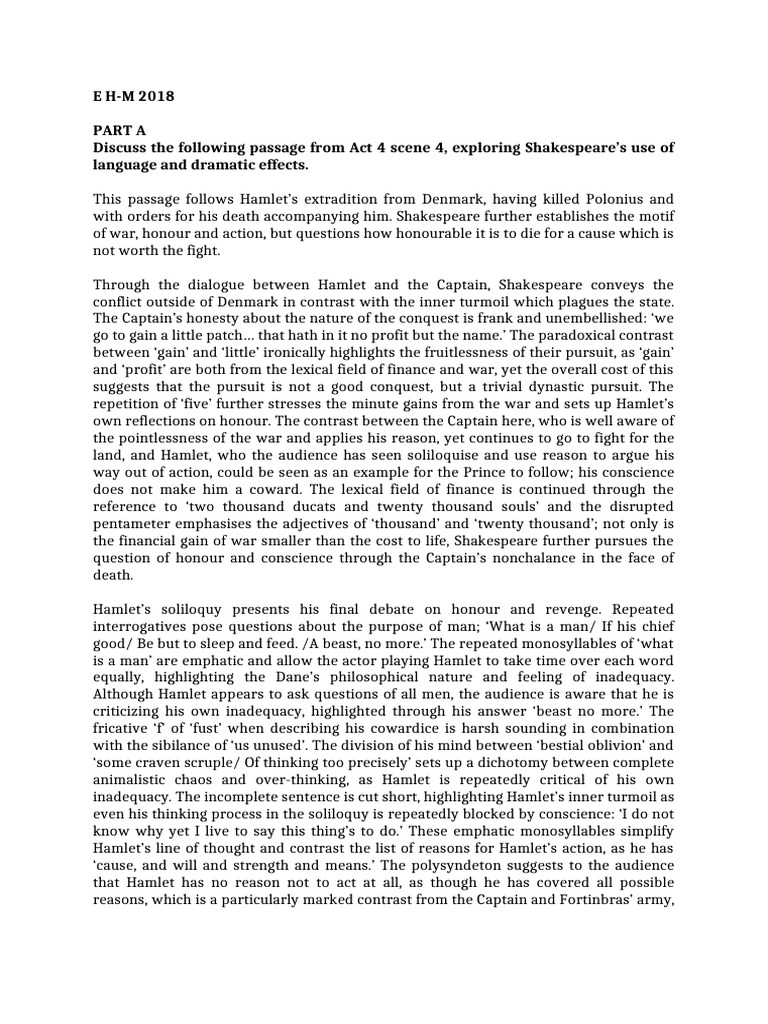 E H-M 2018

PART A
Discuss the following passage from Act 4 scene 4, exploring Shakespeare's use of language and dramatic effects.

This passage follows Hamlet's extradition from Denmark, having killed Polonius and with orders for his death accompanying him. Shakespeare further establishes the motif of war, honour and action, but questions how honourable it is to die for a cause which is not worth the fight.

Through the dialogue between Hamlet and the Captain, Shakespeare conveys the conflict outside of Denmark in contrast with the inner turmoil which plagues the state. The Captain's honesty about the nature of the conquest is frank and unembellished: 'we go to gain a little patch… that hath in it no profit but the name.' The paradoxical contrast between 'gain' and 'little' ironically highlights the fruitlessness of their pursuit, as 'gain' and 'profit' are both from the lexical field of finance and war, yet the overall cost of this suggests that the pursuit is not a good conquest, but a trivial dynastic pursuit. The repetition of 'five' further stresses the minute gains from the war and sets up Hamlet's own reflections on honour. The contrast between the Captain here, who is well aware of the pointlessness of the war and applies his reason, yet continues to go to fight for the land, and Hamlet, who the audience has seen soliloquise and use reason to argue his way out of action, could be seen as an example for the Prince to follow; his conscience does not make him a coward. The lexical field of finance is continued through the reference to 'two thousand ducats and twenty thousand souls' and the disrupted pentameter emphasises the adjectives of 'thousand' and 'twenty thousand'; not only is the financial gain of war smaller than the cost to life, Shakespeare further pursues the question of honour and conscience through the Captain's nonchalance in the face of death.

Hamlet's soliloquy presents his final debate on honour and revenge. Repeated interrogatives pose questions about the purpose of man; 'What is a man/ If his chief good/ Be but to sleep and feed. /A beast, no more.' The repeated monosyllables of 'what is a man' are emphatic and allow the actor playing Hamlet to take time over each word equally, highlighting the Dane's philosophical nature and feeling of inadequacy. Although Hamlet appears to ask questions of all men, the audience is aware that he is criticizing his own inadequacy, highlighted through his answer 'beast no more.' The fricative 'f' of 'fust' when describing his cowardice is harsh sounding in combination with the sibilance of 'us unused'. The division of his mind between 'bestial oblivion' and 'some craven scruple/ Of thinking too precisely' sets up a dichotomy between complete animalistic chaos and over-thinking, as Hamlet is repeatedly critical of his own inadequacy. The incomplete sentence is cut short, highlighting Hamlet's inner turmoil as even his thinking process in the soliloquy is repeatedly blocked by conscience: 'I do not know why yet I live to say this thing's to do.' These emphatic monosyllables simplify Hamlet's line of thought and contrast the list of reasons for Hamlet's action, as he has 'cause, and will and strength and means.' The polysyndeton suggests to the audience that Hamlet has no reason not to act at all, as though he has covered all possible reasons, which is a particularly marked contrast from the Captain and Fortinbras' army,